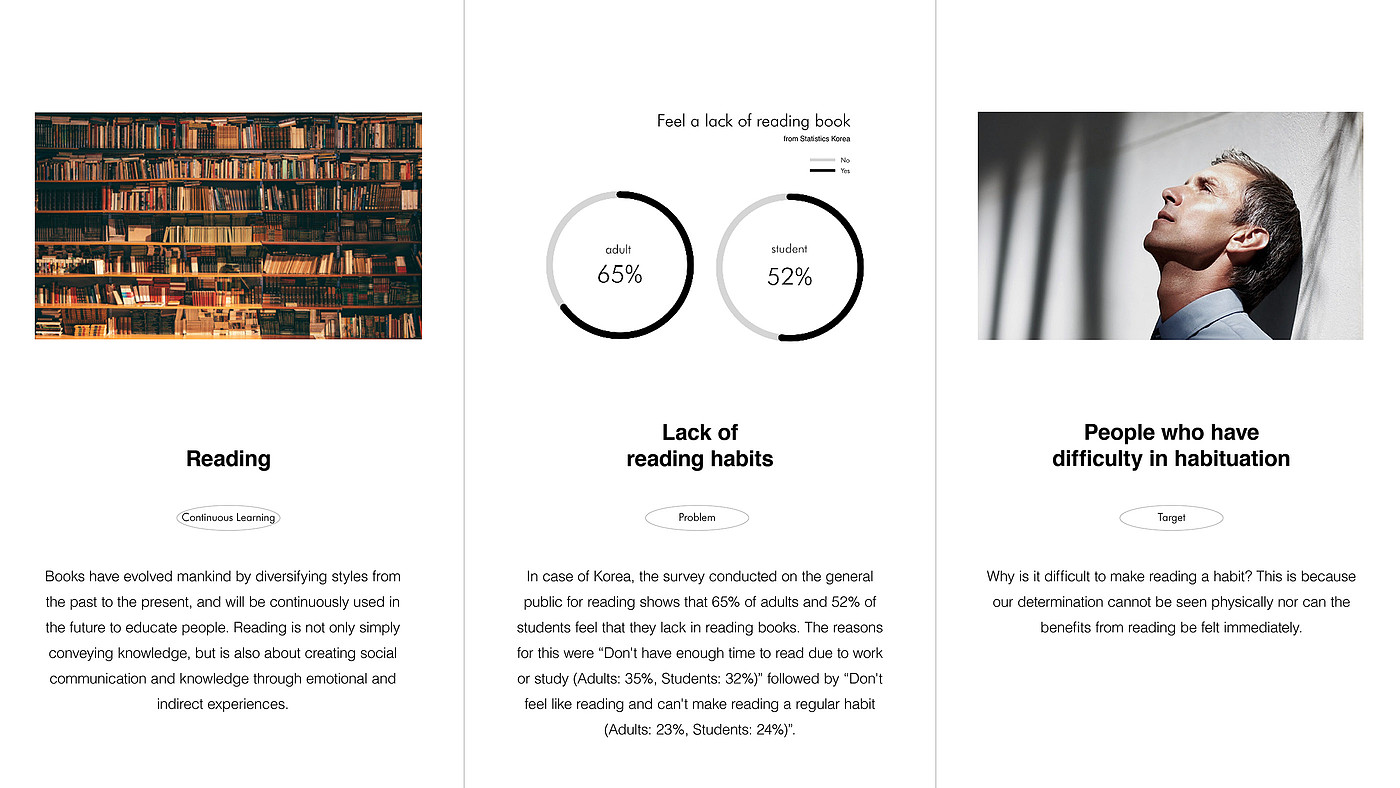 Reading

Continuous Learning

Books have evolved mankind by diversifying styles from the past to the present, and will be continuously used in the future to educate people. Reading is not only simply conveying knowledge, but is also about creating social communication and knowledge through emotional and indirect experiences.

Feel a lack of reading book

from Statistics Korea

No

Yes

adult
65%

student
52%

Lack of
reading habits

Problem

In case of Korea, the survey conducted on the general public for reading shows that 65% of adults and 52% of students feel that they lack in reading books. The reasons for this were "Don't have enough time to read due to work or study (Adults: 35%, Students: 32%)" followed by "Don't feel like reading and can't make reading a regular habit (Adults: 23%, Students: 24%)".

People who have
difficulty in habituation

Target

Why is it difficult to make reading a habit? This is because our determination cannot be seen physically nor can the benefits from reading be felt immediately.